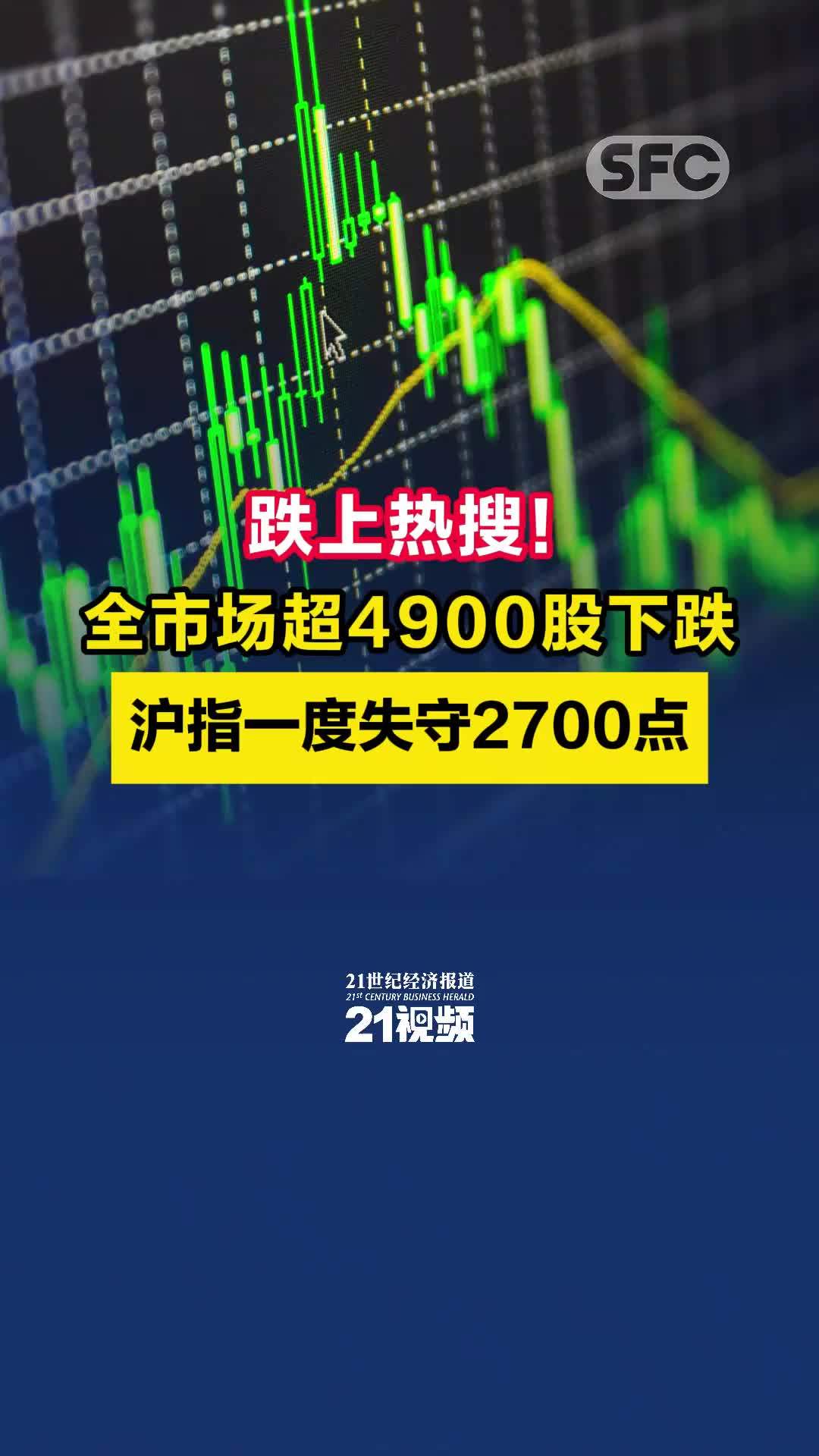 SFC

跌上热搜!

全市场超4900股下跌

沪指一度失守2700点

21世纪经济报道
21ST CENTURY BUSINESS HERALD
21视频